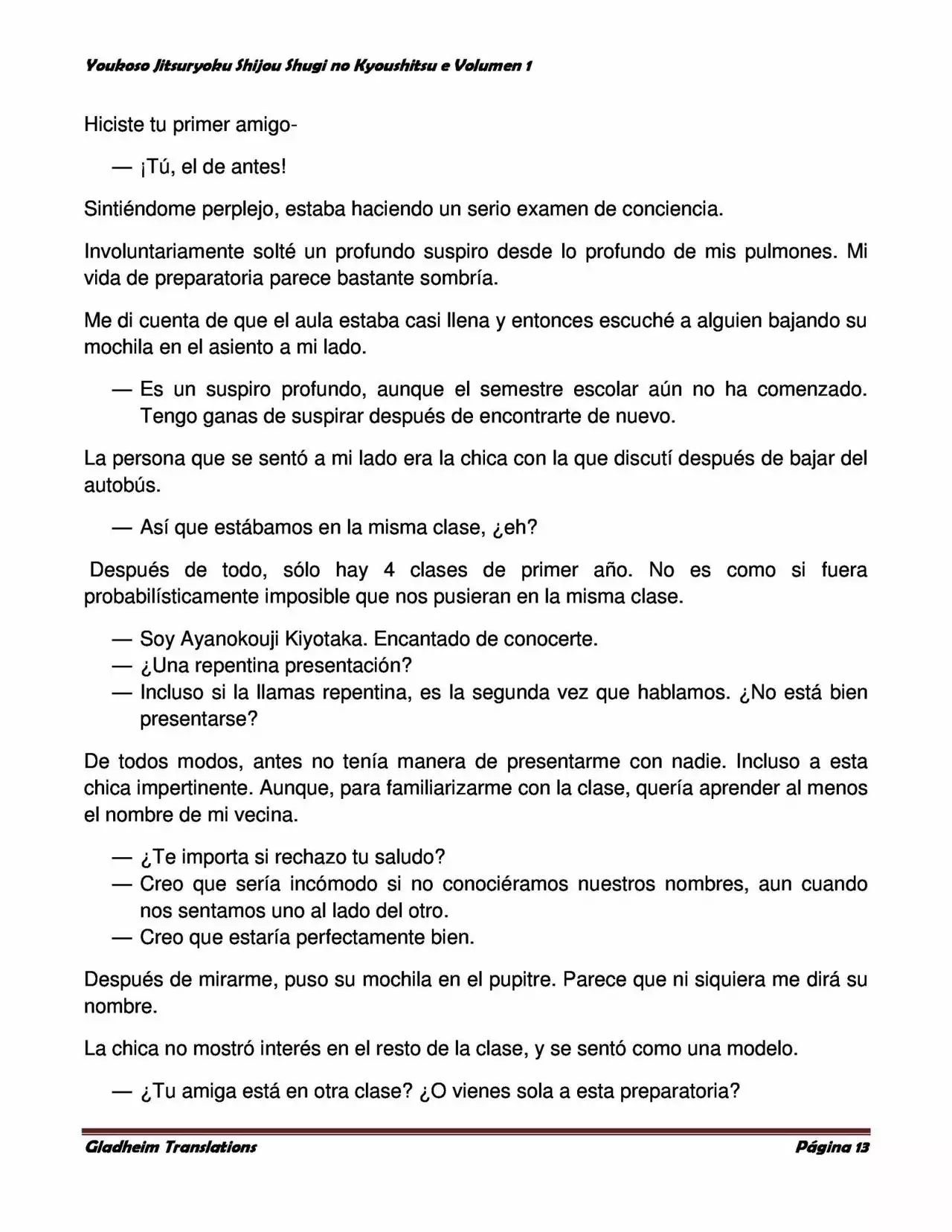 Youkoso Jitsuryoku Shijou Shugi no Kyoushitsu e Volumen 1

Hiciste tu primer amigo-

— ¡Tú, el de antes!

Sintiéndome perplejo, estaba haciendo un serio examen de conciencia.

Involuntariamente solté un profundo suspiro desde lo profundo de mis pulmones. Mi vida de preparatoria parece bastante sombría.

Me di cuenta de que el aula estaba casi llena y entonces escuché a alguien bajando su mochila en el asiento a mi lado.

— Es un suspiro profundo, aunque el semestre escolar aún no ha comenzado. Tengo ganas de suspirar después de encontrarte de nuevo.

La persona que se sentó a mi lado era la chica con la que discutí después de bajar del autobús.

— Así que estábamos en la misma clase, ¿eh?

Después de todo, sólo hay 4 clases de primer año. No es como si fuera probabilísticamente imposible que nos pusieran en la misma clase.

— Soy Ayanokouji Kiyotaka. Encantado de conocerte.
— ¿Una repentina presentación?
— Incluso si la llamas repentina, es la segunda vez que hablamos. ¿No está bien presentarse?

De todos modos, antes no tenía manera de presentarme con nadie. Incluso a esta chica impertinente. Aunque, para familiarizarme con la clase, quería aprender al menos el nombre de mi vecina.

— ¿Te importa si rechazo tu saludo?
— Creo que sería incómodo si no conociéramos nuestros nombres, aun cuando nos sentamos uno al lado del otro.
— Creo que estaría perfectamente bien.

Después de mirarme, puso su mochila en el pupitre. Parece que ni siquiera me dirá su nombre.

La chica no mostró interés en el resto de la clase, y se sentó como una modelo.

— ¿Tu amiga está en otra clase? ¿O vienes sola a esta preparatoria?

Gladheim Translations Página 13